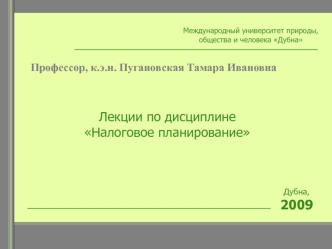 Международный университет природы, общества и человека «Дубна»

Профессор, к.э.н. Пугановская Тамара Ивановна

Лекции по дисциплине «Налоговое планирование»

Дубна,
2009